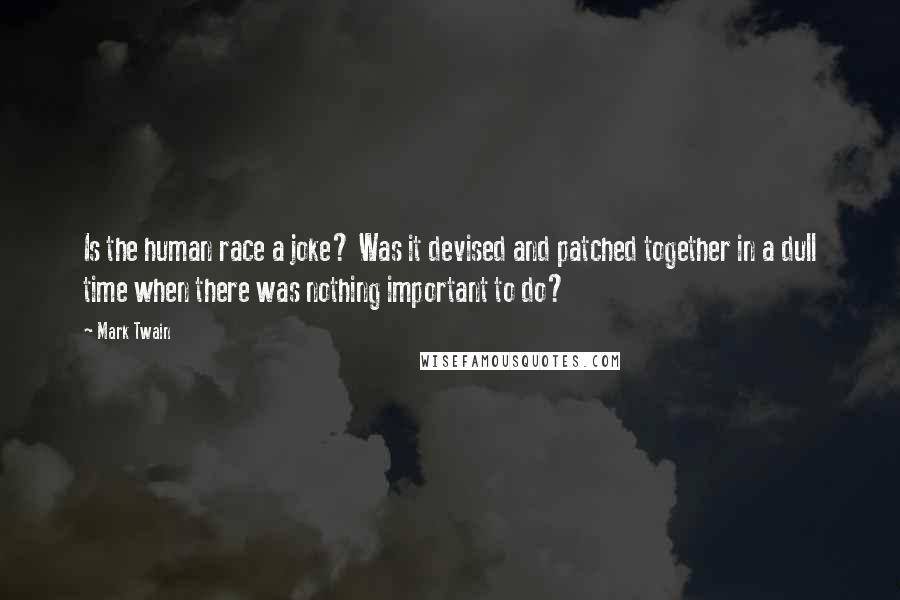 Is the human race a joke? Was it devised and patched together in a dull time when there was nothing important to do?

~ Mark Twain

WISEFAMOUSQUOTES.COM